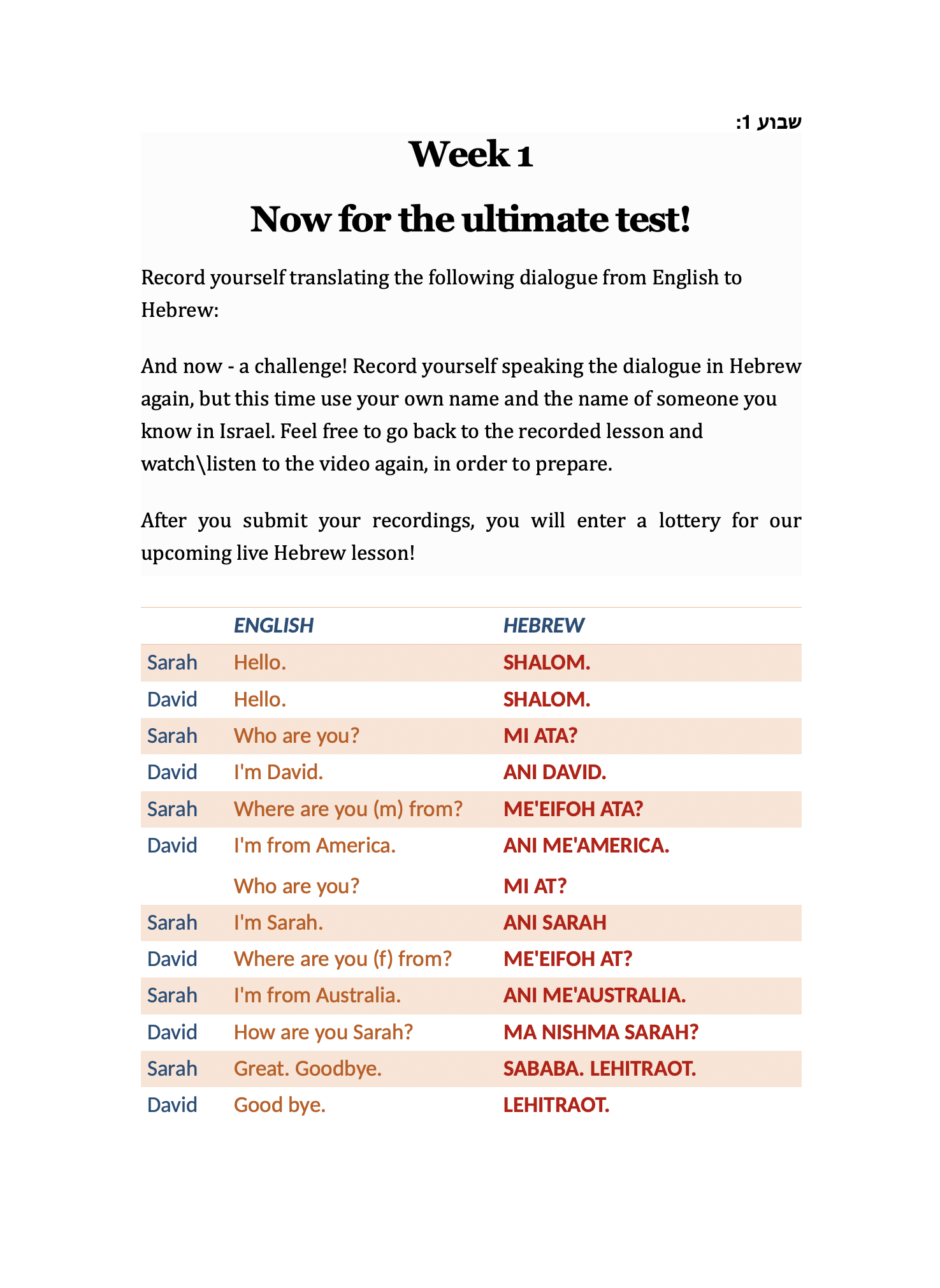 שבוע 1:

Week 1

Now for the ultimate test!

Record yourself translating the following dialogue from English to Hebrew:

And now - a challenge! Record yourself speaking the dialogue in Hebrew again, but this time use your own name and the name of someone you know in Israel. Feel free to go back to the recorded lesson and watch\listen to the video again, in order to prepare.

After you submit your recordings, you will enter a lottery for our upcoming live Hebrew lesson!

| | ENGLISH | HEBREW |
|---|---|---|
| Sarah | Hello. | SHALOM. |
| David | Hello. | SHALOM. |
| Sarah | Who are you? | MI ATA? |
| David | I'm David. | ANI DAVID. |
| Sarah | Where are you (m) from? | ME'EIFOH ATA? |
| David | I'm from America. | ANI ME'AMERICA. |
| | Who are you? | MI AT? |
| Sarah | I'm Sarah. | ANI SARAH |
| David | Where are you (f) from? | ME'EIFOH AT? |
| Sarah | I'm from Australia. | ANI ME'AUSTRALIA. |
| David | How are you Sarah? | MA NISHMA SARAH? |
| Sarah | Great. Goodbye. | SABABA. LEHITRAOT. |
| David | Good bye. | LEHITRAOT. |